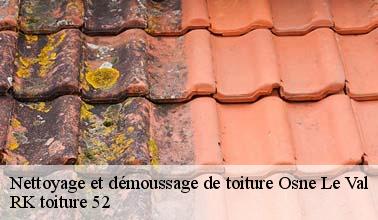 Nettoyage et démoussage de toiture Osne Le Val
RK toiture 52